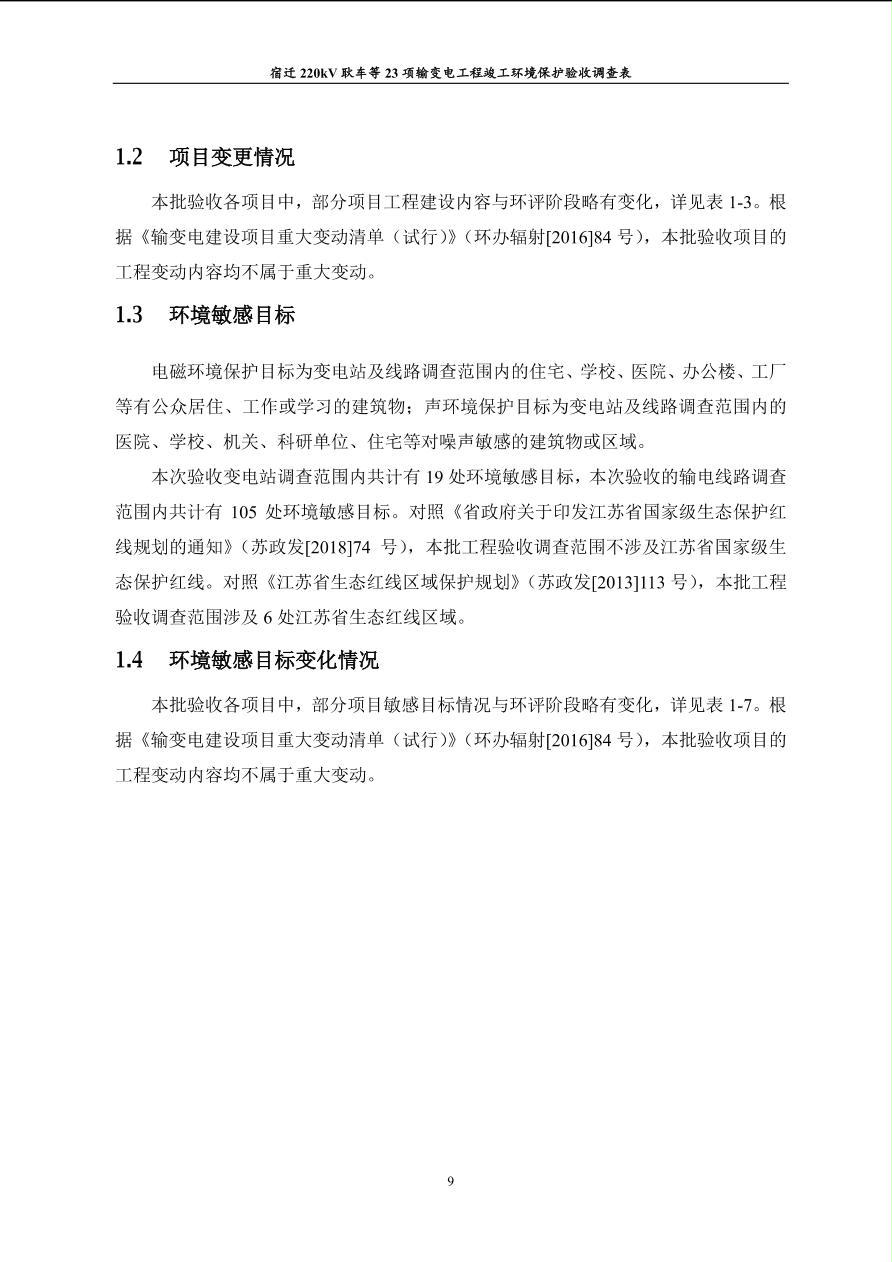 宿迁 220kV 耿车等 23 项输变电工程竣工环境保护验收调查表

1.2 项目变更情况

本批验收各项目中，部分项目工程建设内容与环评阶段略有变化，详见表 1-3。根据《输变电建设项目重大变动清单（试行）》（环办辐射[2016]84 号），本批验收项目的工程变动内容均不属于重大变动。

1.3 环境敏感目标

电磁环境保护目标为变电站及线路调查范围内的住宅、学校、医院、办公楼、工厂等有公众居住、工作或学习的建筑物；声环境保护目标为变电站及线路调查范围内的医院、学校、机关、科研单位、住宅等对噪声敏感的建筑物或区域。

本次验收变电站调查范围内共计有 19 处环境敏感目标，本次验收的输电线路调查范围内共计有 105 处环境敏感目标。对照《省政府关于印发江苏省国家级生态保护红线规划的通知》（苏政发[2018]74 号），本批工程验收调查范围不涉及江苏省国家级生态保护红线。对照《江苏省生态红线区域保护规划》（苏政发[2013]113 号），本批工程验收调查范围涉及 6 处江苏省生态红线区域。

1.4 环境敏感目标变化情况

本批验收各项目中，部分项目敏感目标情况与环评阶段略有变化，详见表 1-7。根据《输变电建设项目重大变动清单（试行）》（环办辐射[2016]84 号），本批验收项目的工程变动内容均不属于重大变动。

9